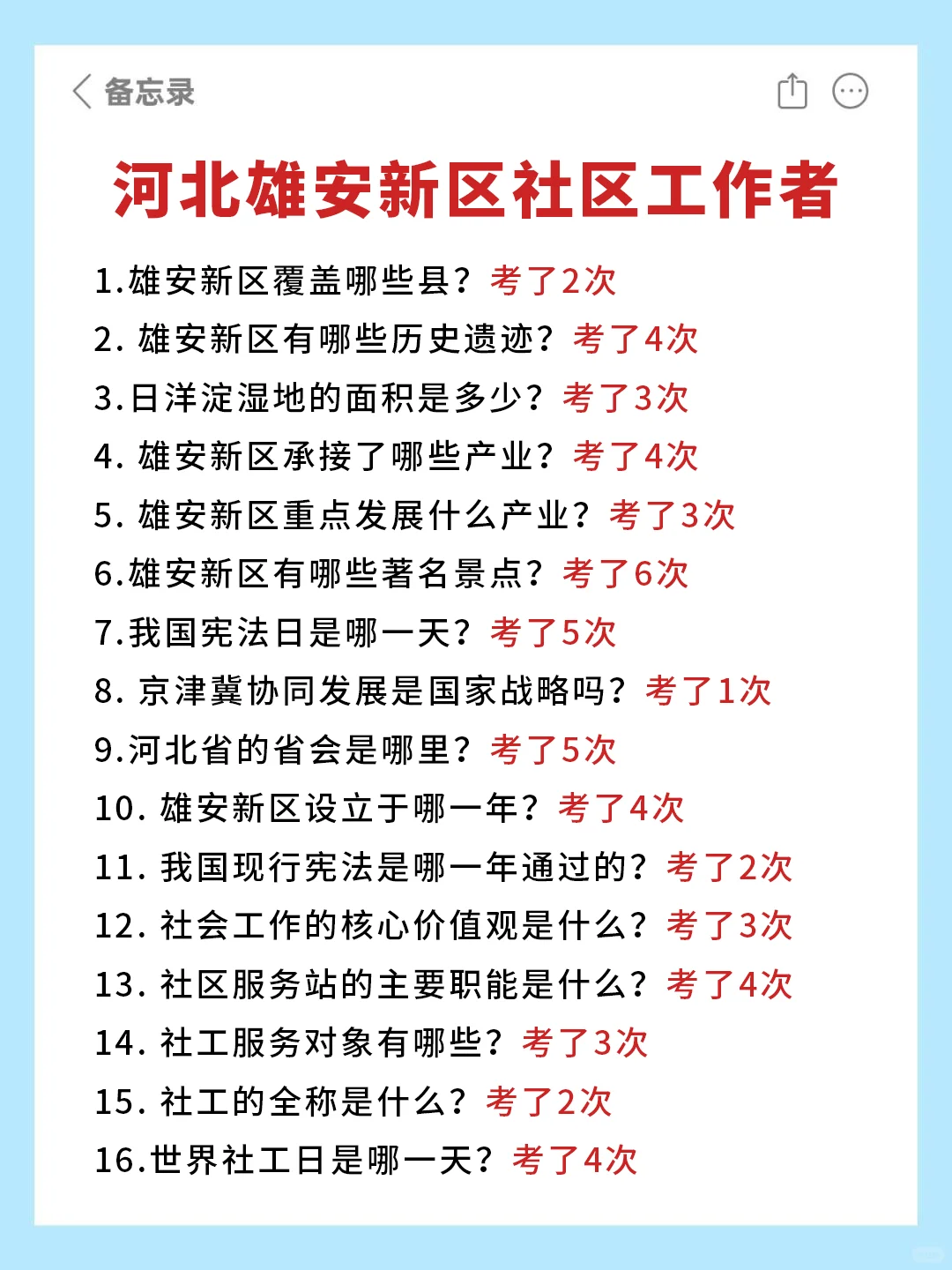 备忘录

河北雄安新区社区工作者

1.雄安新区覆盖哪些县？考了2次
2. 雄安新区有哪些历史遗迹？考了4次
3.日洋淀湿地的面积是多少？考了3次
4. 雄安新区承接了哪些产业？考了4次
5. 雄安新区重点发展什么产业？考了3次
6.雄安新区有哪些著名景点？考了6次
7.我国宪法日是哪一天？考了5次
8. 京津冀协同发展是国家战略吗？考了1次
9.河北省的省会是哪里？考了5次
10. 雄安新区设立于哪一年？考了4次
11. 我国现行宪法是哪一年通过的？考了2次
12. 社会工作的核心价值观是什么？考了3次
13. 社区服务站的主要职能是什么？考了4次
14. 社工服务对象有哪些？考了3次
15. 社工的全称是什么？考了2次
16.世界社工日是哪一天？考了4次